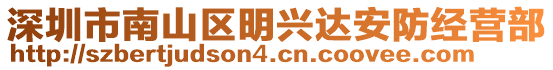 深圳市南山区明兴达安防经营部
http://szbertjudson4.cn.coovee.com